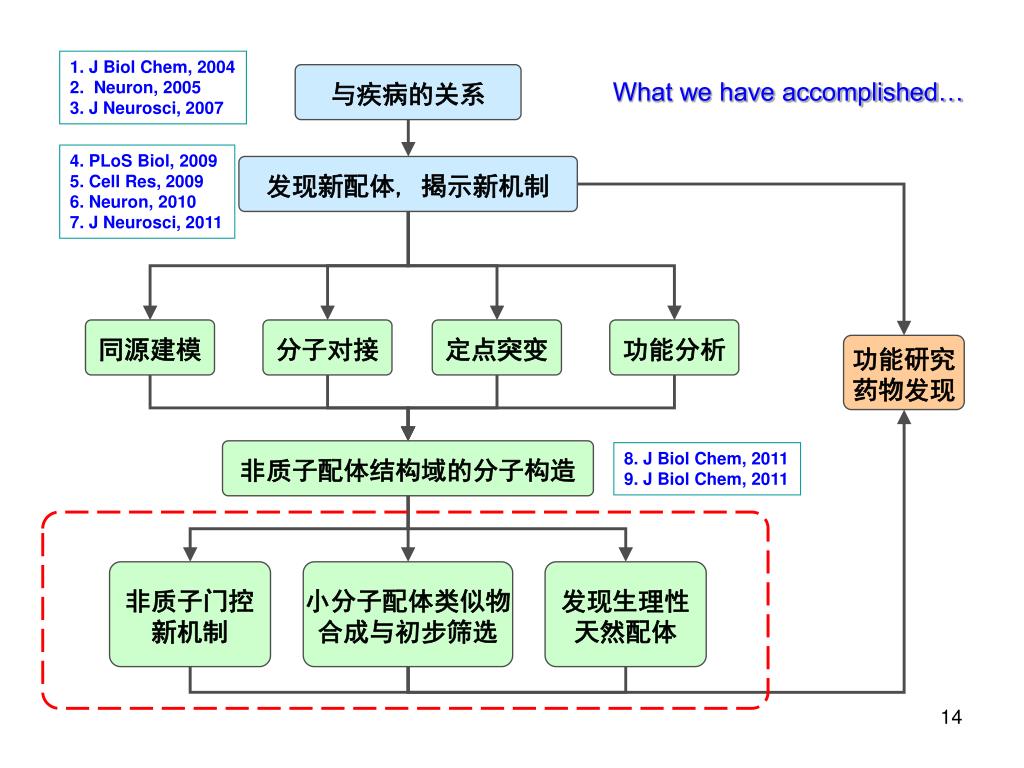 1. J Biol Chem, 2004
2. Neuron, 2005
3. J Neurosci, 2007

与疾病的关系

What we have accomplished…

4. PLoS Biol, 2009
5. Cell Res, 2009
6. Neuron, 2010
7. J Neurosci, 2011

发现新配体，揭示新机制

同源建模

分子对接

定点突变

功能分析

功能研究
药物发现

非质子配体结构域的分子构造

8. J Biol Chem, 2011
9. J Biol Chem, 2011

非质子门控
新机制

小分子配体类似物
合成与初步筛选

发现生理性
天然配体

14